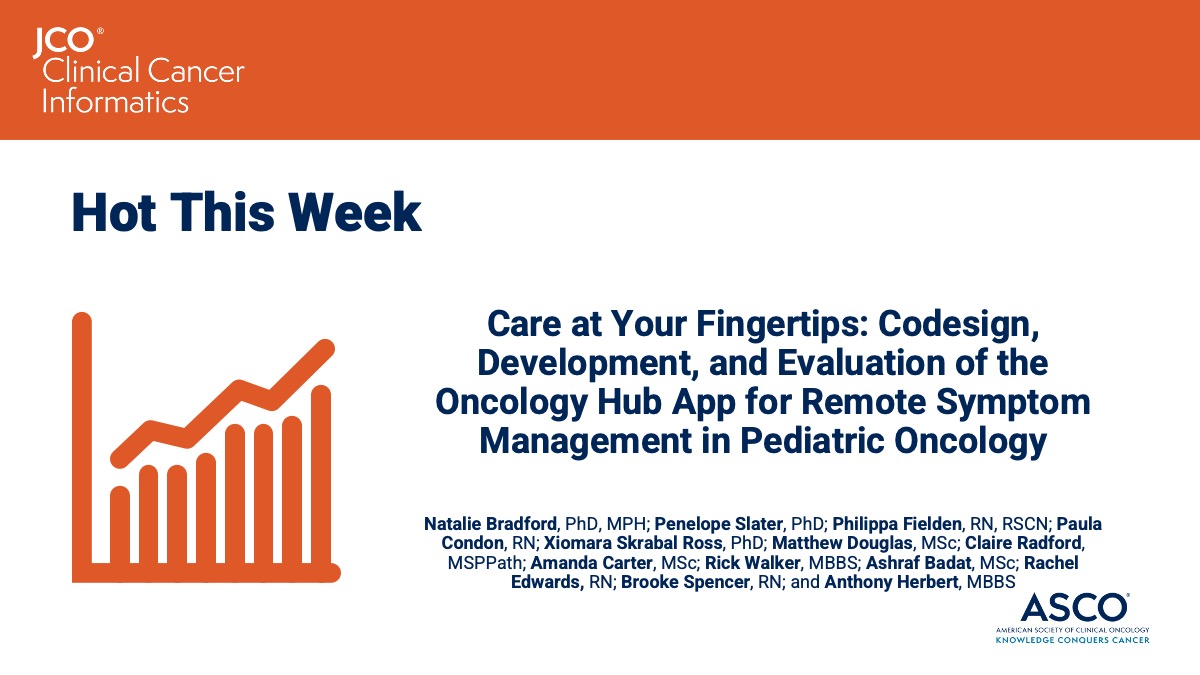 JCO®
Clinical Cancer
Informatics

Hot This Week

Care at Your Fingertips: Codesign, Development, and Evaluation of the Oncology Hub App for Remote Symptom Management in Pediatric Oncology

Natalie Bradford, PhD, MPH; Penelope Slater, PhD; Philippa Fielden, RN, RSCN; Paula Condon, RN; Xiomara Skrabal Ross, PhD; Matthew Douglas, MSc; Claire Radford, MSPPath; Amanda Carter, MSc; Rick Walker, MBBS; Ashraf Badat, MSc; Rachel Edwards, RN; Brooke Spencer, RN; and Anthony Herbert, MBBS

ASCO®
AMERICAN SOCIETY OF CLINICAL ONCOLOGY
KNOWLEDGE CONQUERS CANCER